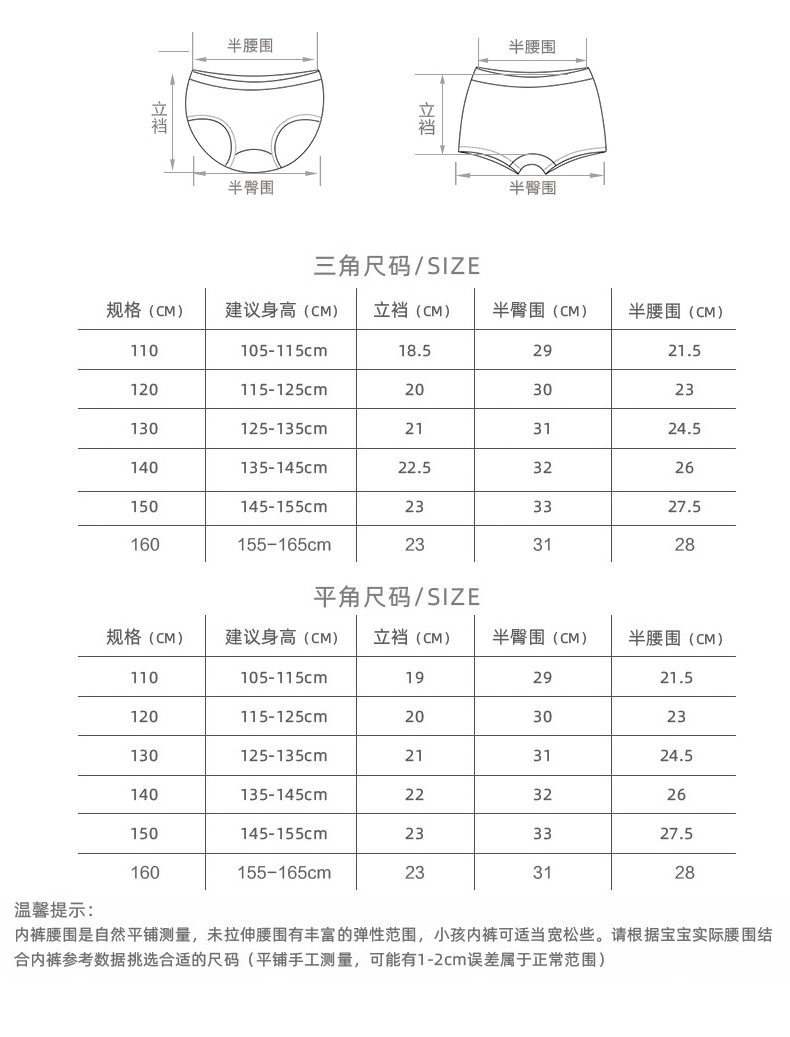 半腰围
立裆
半臀围

半腰围
立裆
半臀围

三角尺码/SIZE

| 规格（CM） | 建议身高（CM） | 立裆（CM） | 半臀围（CM） | 半腰围（CM） |
|---|---|---|---|---|
| 110 | 105-115cm | 18.5 | 29 | 21.5 |
| 120 | 115-125cm | 20 | 30 | 23 |
| 130 | 125-135cm | 21 | 31 | 24.5 |
| 140 | 135-145cm | 22.5 | 32 | 26 |
| 150 | 145-155cm | 23 | 33 | 27.5 |
| 160 | 155-165cm | 23 | 31 | 28 |

平角尺码/SIZE

| 规格（CM） | 建议身高（CM） | 立裆（CM） | 半臀围（CM） | 半腰围（CM） |
|---|---|---|---|---|
| 110 | 105-115cm | 19 | 29 | 21.5 |
| 120 | 115-125cm | 20 | 30 | 23 |
| 130 | 125-135cm | 21 | 31 | 24.5 |
| 140 | 135-145cm | 22 | 32 | 26 |
| 150 | 145-155cm | 23 | 33 | 27.5 |
| 160 | 155-165cm | 23 | 31 | 28 |

温馨提示：
内裤腰围是自然平铺测量，未拉伸腰围有丰富的弹性范围，小孩内裤可适当宽松些。请根据宝宝实际腰围结合内裤参考数据挑选合适的尺码（平铺手工测量，可能有1-2cm误差属于正常范围）